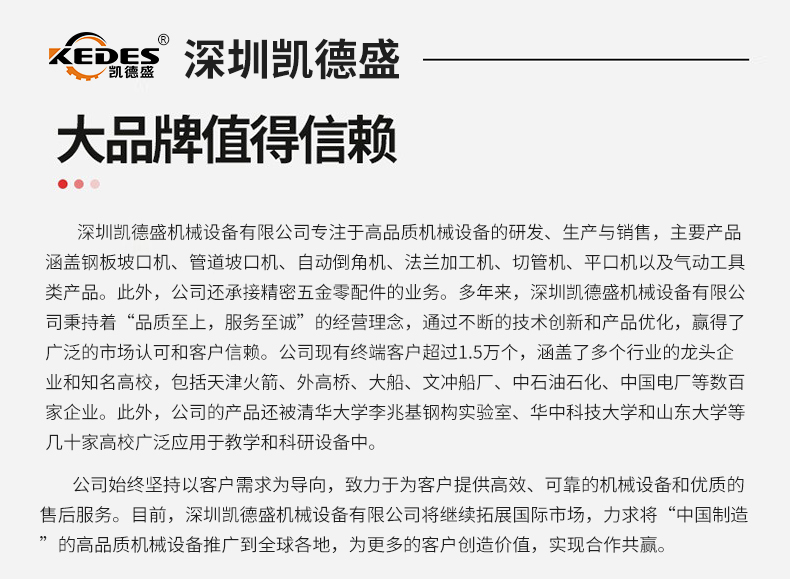 KEDES®
凯德盛

深圳凯德盛

大品牌值得信赖

深圳凯德盛机械设备有限公司专注于高品质机械设备的研发、生产与销售，主要产品涵盖钢板坡口机、管道坡口机、自动倒角机、法兰加工机、切管机、平口机以及气动工具类产品。此外，公司还承接精密五金零配件的业务。多年来，深圳凯德盛机械设备有限公司秉持着“品质至上，服务至诚”的经营理念，通过不断的技术创新和产品优化，赢得了广泛的市场认可和客户信赖。公司现有终端客户超过1.5万个，涵盖了多个行业的龙头企业和知名高校，包括天津火箭、外高桥、大船、文冲船厂、中石油石化、中国电厂等数百家企业。此外，公司的产品还被清华大学李兆基钢构实验室、华中科技大学和山东大学等几十家高校广泛应用于教学和科研设备中。

公司始终坚持以客户需求为导向，致力于为客户提供高效、可靠的机械设备和优质的售后服务。目前，深圳凯德盛机械设备有限公司将继续拓展国际市场，力求将“中国制造”的高品质机械设备推广到全球各地，为更多的客户创造价值，实现合作共赢。